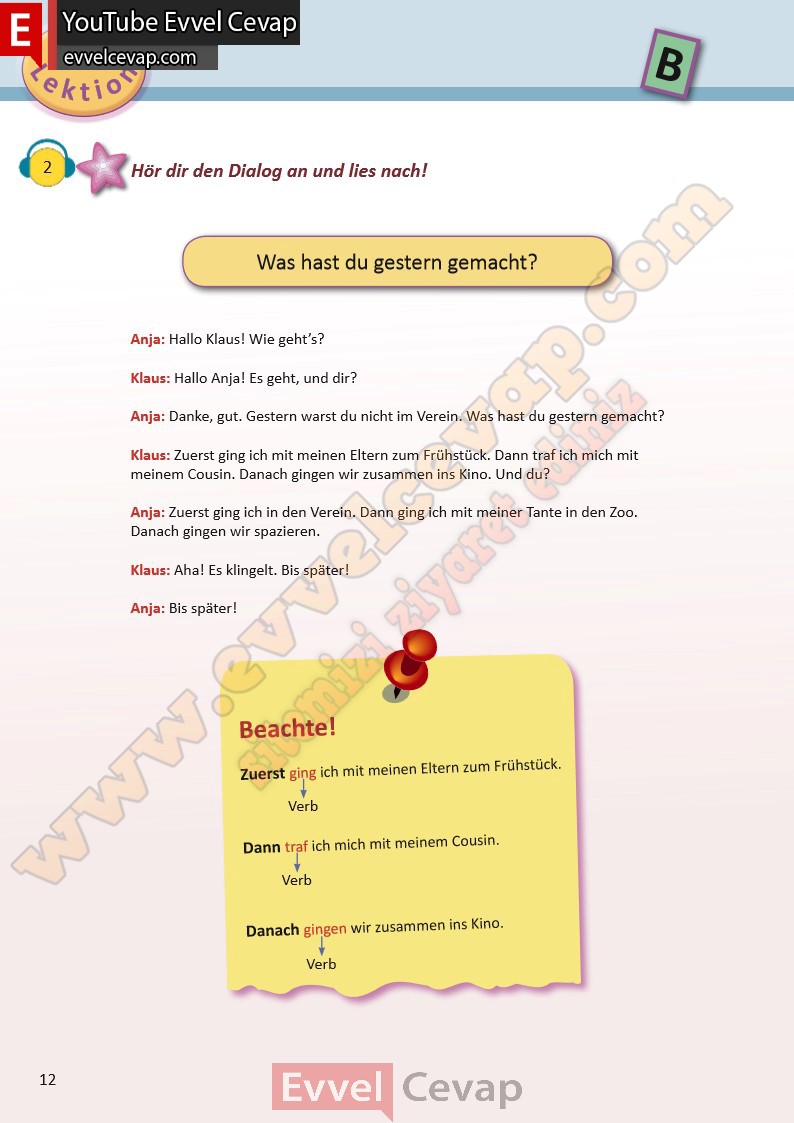 E YouTube Evvel Cevap
evvelcevap.com

Lektion

B

2

Hör dir den Dialog an und lies nach!

Was hast du gestern gemacht?

Anja: Hallo Klaus! Wie geht's?

Klaus: Hallo Anja! Es geht, und dir?

Anja: Danke, gut. Gestern warst du nicht im Verein. Was hast du gestern gemacht?

Klaus: Zuerst ging ich mit meinen Eltern zum Frühstück. Dann traf ich mich mit meinem Cousin. Danach gingen wir zusammen ins Kino. Und du?

Anja: Zuerst ging ich in den Verein. Dann ging ich mit meiner Tante in den Zoo. Danach gingen wir spazieren.

Klaus: Aha! Es klingelt. Bis später!

Anja: Bis später!

www.evvelcevap.com
sitemizi ziyaret ediniz

Beachte!

Zuerst ging ich mit meinen Eltern zum Frühstück.
Verb

Dann traf ich mich mit meinem Cousin.
Verb

Danach gingen wir zusammen ins Kino.
Verb

12

Evvel Cevap